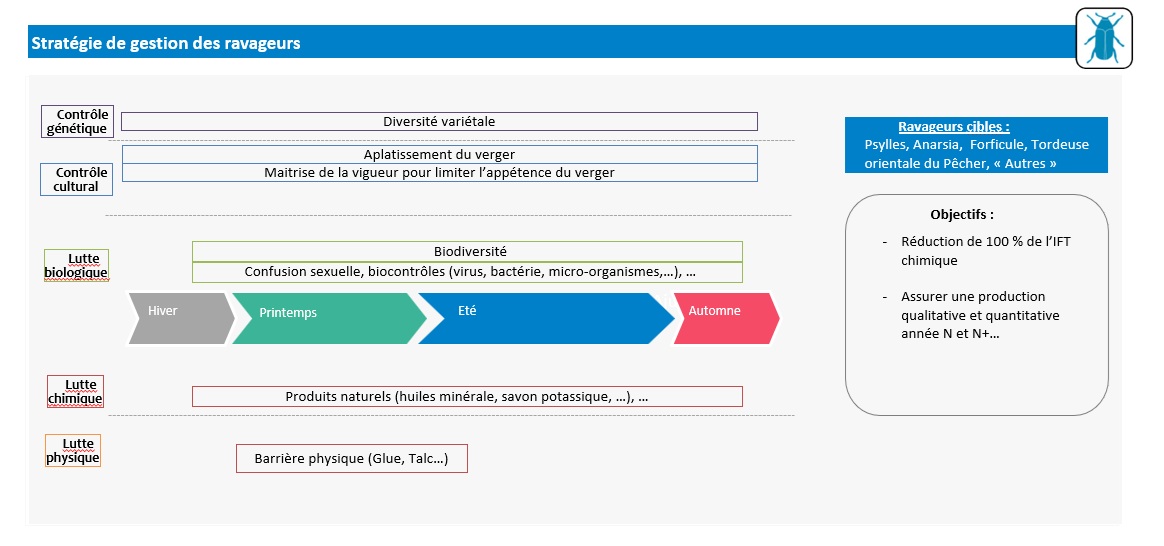 Stratégie de gestion des ravageurs

Contrôle génétique

Diversité variétale

Contrôle cultural

Aplatissement du verger

Maitrise de la vigueur pour limiter l'appétence du verger

Lutte biologique

Biodiversité

Confusion sexuelle, biocontrôles (virus, bactérie, micro-organismes,…), …

Hiver

Printemps

Eté

Automne

Lutte chimique

Produits naturels (huiles minérale, savon potassique, …), …

Lutte physique

Barrière physique (Glue, Talc…)

Ravageurs cibles :
Psylles, Anarsia, Forficule, Tordeuse orientale du Pêcher, « Autres »

Objectifs :

- Réduction de 100 % de l'IFT chimique

- Assurer une production qualitative et quantitative année N et N+…